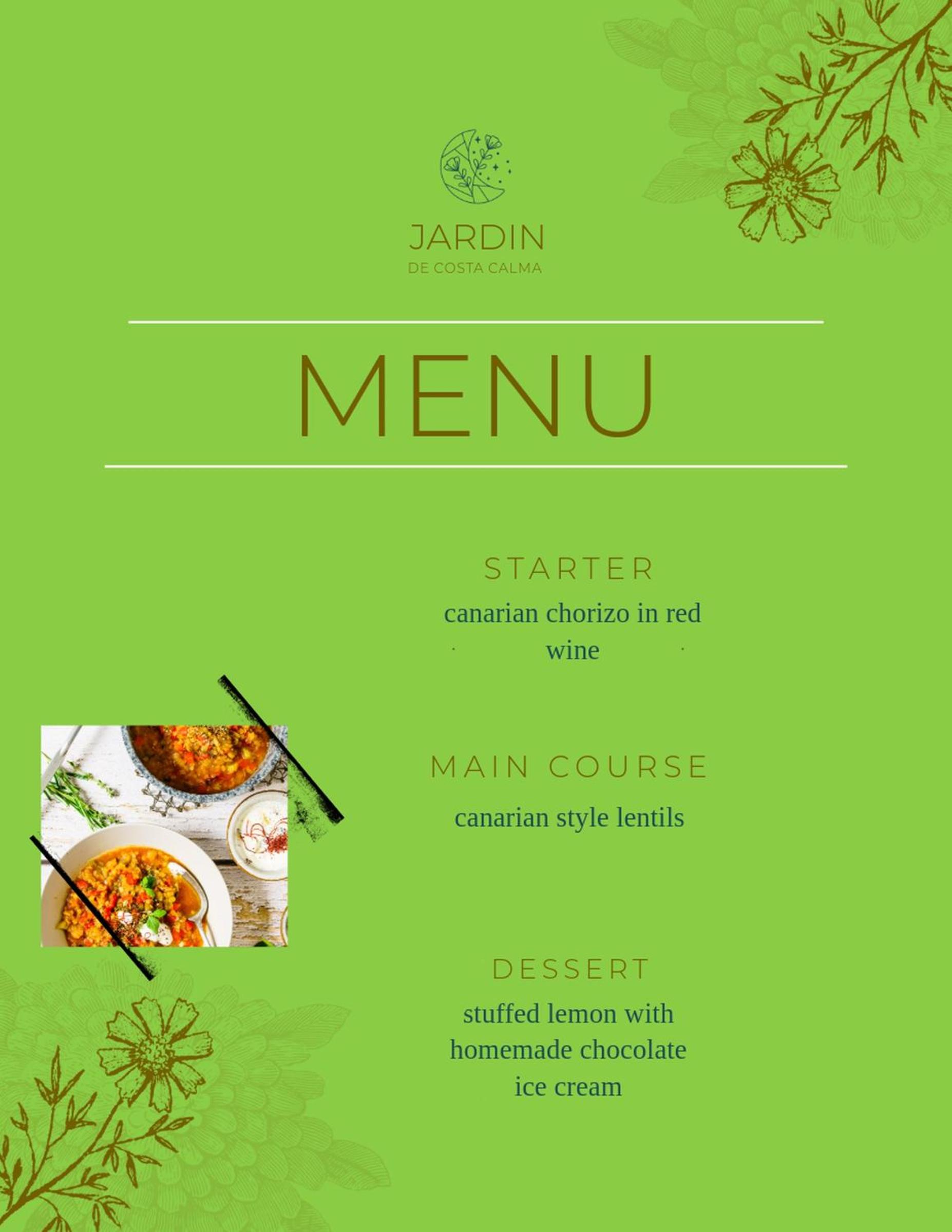 JARDIN
DE COSTA CALMA

MENU

STARTER
canarian chorizo in red wine

MAIN COURSE
canarian style lentils

DESSERT
stuffed lemon with homemade chocolate ice cream